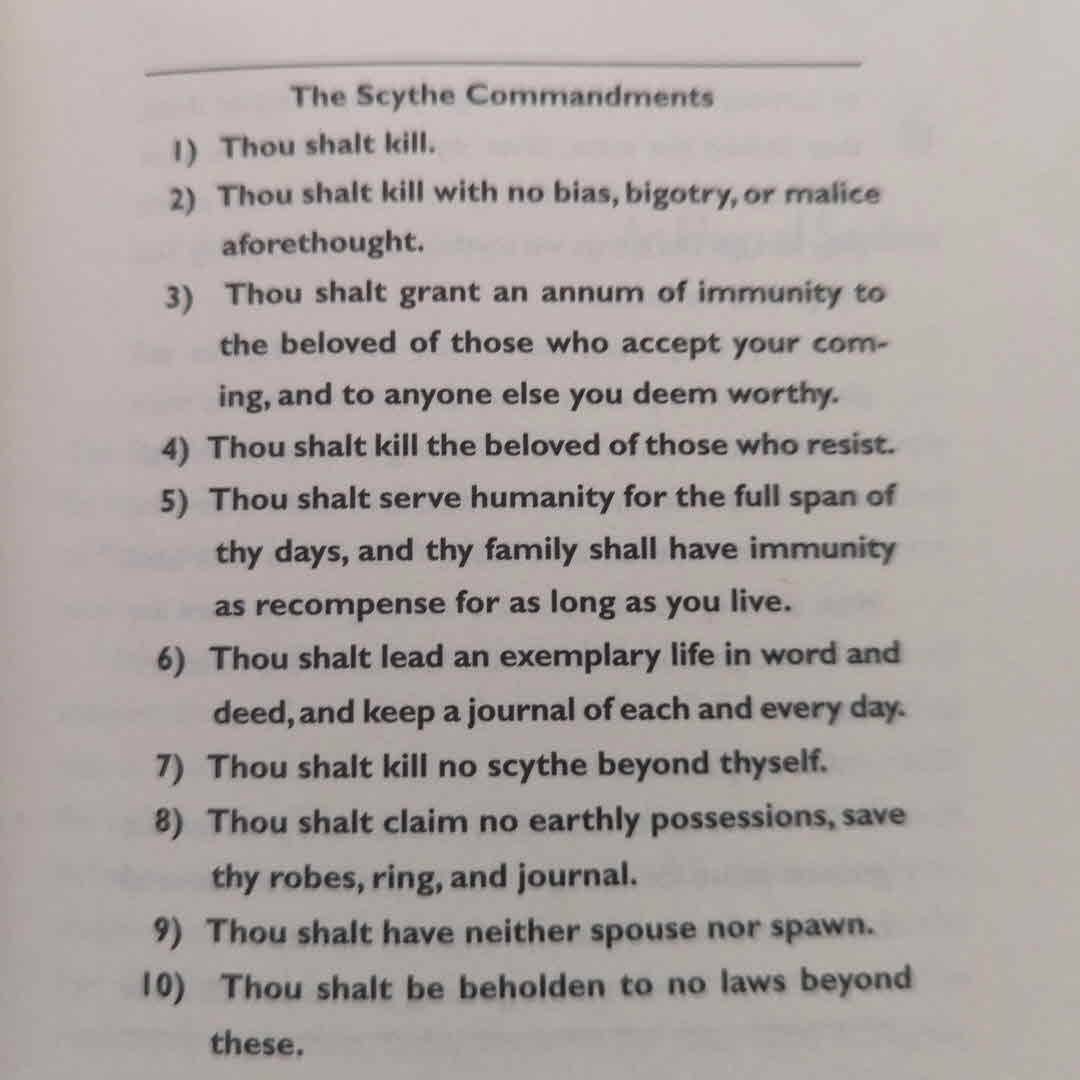 The Scythe Commandments

1) Thou shalt kill.

2) Thou shalt kill with no bias, bigotry, or malice aforethought.

3) Thou shalt grant an annum of immunity to the beloved of those who accept your coming, and to anyone else you deem worthy.

4) Thou shalt kill the beloved of those who resist.

5) Thou shalt serve humanity for the full span of thy days, and thy family shall have immunity as recompense for as long as you live.

6) Thou shalt lead an exemplary life in word and deed, and keep a journal of each and every day.

7) Thou shalt kill no scythe beyond thyself.

8) Thou shalt claim no earthly possessions, save thy robes, ring, and journal.

9) Thou shalt have neither spouse nor spawn.

10) Thou shalt be beholden to no laws beyond these.